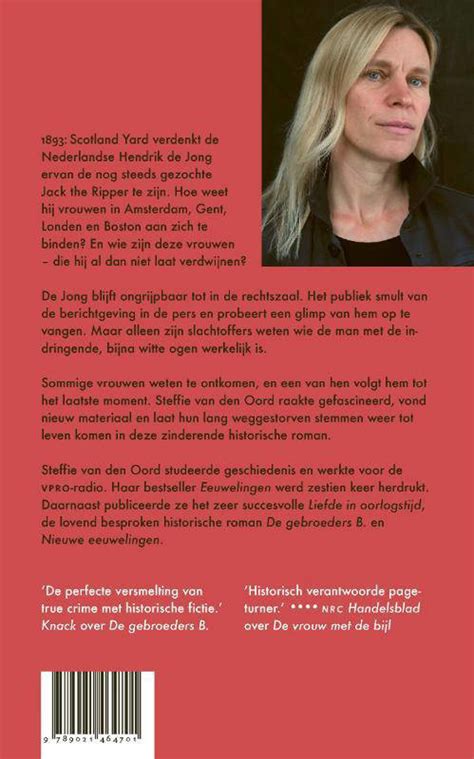 1893: Scotland Yard verdenkt de Nederlandse Hendrik de Jong ervan de nog steeds gezochte Jack the Ripper te zijn. Hoe weet hij vrouwen in Amsterdam, Gent, Londen en Boston aan zich te binden? En wie zijn deze vrouwen – die hij al dan niet laat verdwijnen?

De Jong blijft ongrijpbaar tot in de rechtszaal. Het publiek smult van de berichtgeving in de pers en probeert een glimp van hem op te vangen. Maar alleen zijn slachtoffers weten wie de man met de indringende, bijna witte ogen werkelijk is.

Sommige vrouwen weten te ontkomen, en een van hen volgt hem tot het laatste moment. Steffie van den Oord raakte gefascineerd, vond nieuw materiaal en laat hun lang weggestorven stemmen weer tot leven komen in deze zinderende historische roman.

Steffie van den Oord studeerde geschiedenis en werkte voor de VPRO-radio. Haar bestseller Eeuwelingen werd zestien keer herdrukt. Daarnaast publiceerde ze het zeer succesvolle Liefde in oorlogstijd, de lovend besproken historische roman De gebroeders B. en Nieuwe eeuwelingen.

'De perfecte versmelting van true crime met historische fictie.' Knack over De gebroeders B.

'Historisch verantwoorde pageturner.' •••• NRC Handelsblad over De vrouw met de bijl

9 789021 464701